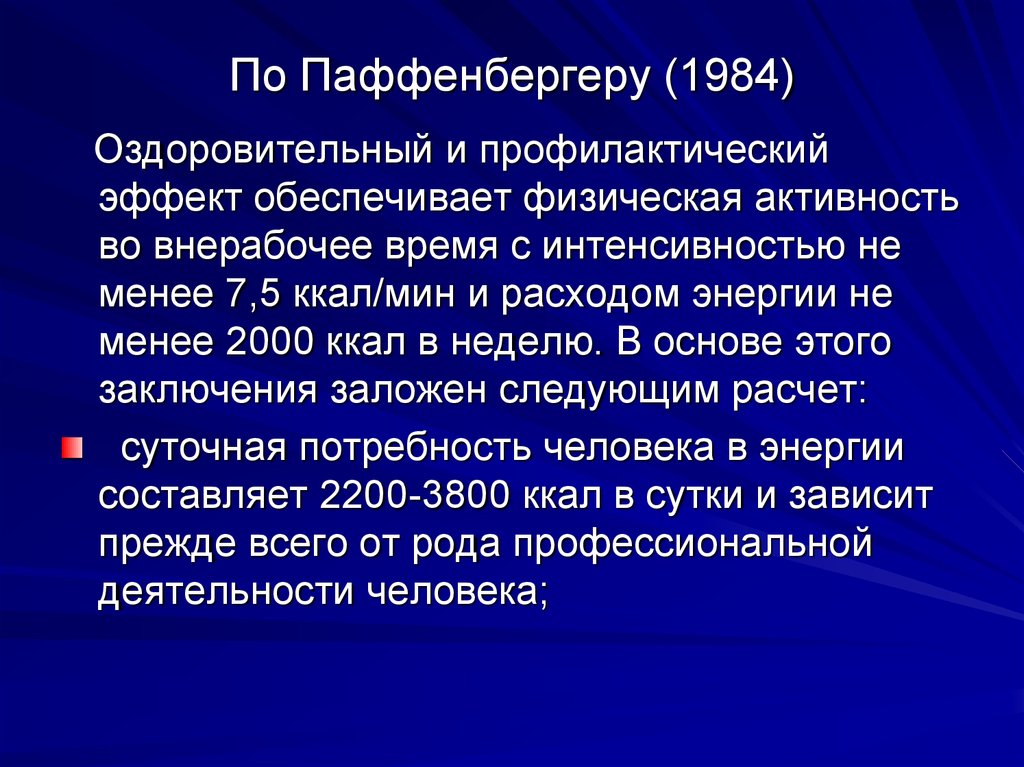 По Паффенбергеру (1984)

Оздоровительный и профилактический эффект обеспечивает физическая активность во внерабочее время с интенсивностью не менее 7,5 ккал/мин и расходом энергии не менее 2000 ккал в неделю. В основе этого заключения заложен следующим расчет:

суточная потребность человека в энергии составляет 2200-3800 ккал в сутки и зависит прежде всего от рода профессиональной деятельности человека;